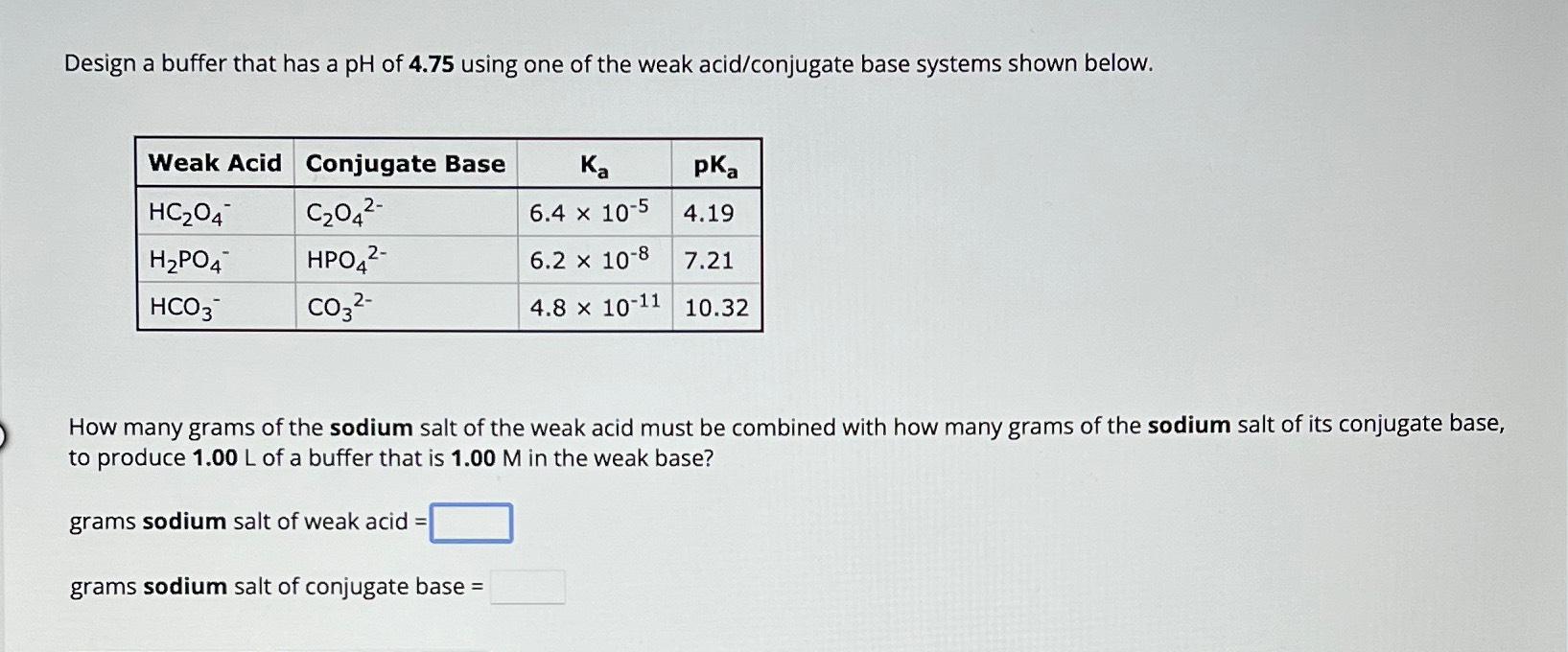 Design a buffer that has a pH of 4.75 using one of the weak acid/conjugate base systems shown below.

| Weak Acid | Conjugate Base | $K_a$ | $pK_a$ |
|---|---|---|---|
| $HC_2O_4^-$ | $C_2O_4^{2-}$ | $6.4 \times 10^{-5}$ | 4.19 |
| $H_2PO_4^-$ | $HPO_4^{2-}$ | $6.2 \times 10^{-8}$ | 7.21 |
| $HCO_3^-$ | $CO_3^{2-}$ | $4.8 \times 10^{-11}$ | 10.32 |

How many grams of the sodium salt of the weak acid must be combined with how many grams of the sodium salt of its conjugate base, to produce 1.00 L of a buffer that is 1.00 M in the weak base?

grams sodium salt of weak acid =

grams sodium salt of conjugate base =